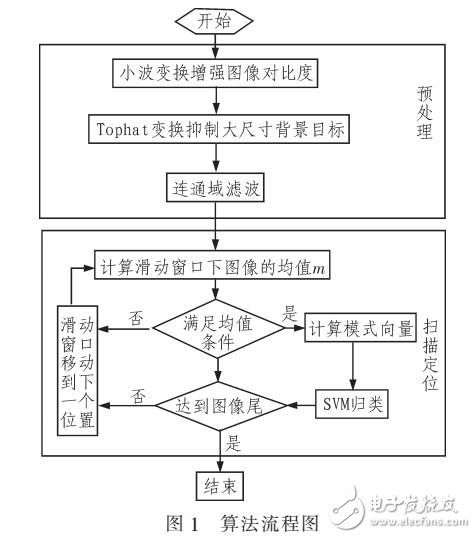 开始

小波变换增强图像对比度

Tophat变换抑制大尺寸背景目标

连通域滤波

预处理

计算滑动窗口下图像的均值$m$

滑动窗口移动到下一个位置

否

满足均值条件

是

计算模式向量

扫描定位

否

达到图像尾

SVM归类

是

结束

图 1 算法流程图

电子发烧友
www.elecfans.com